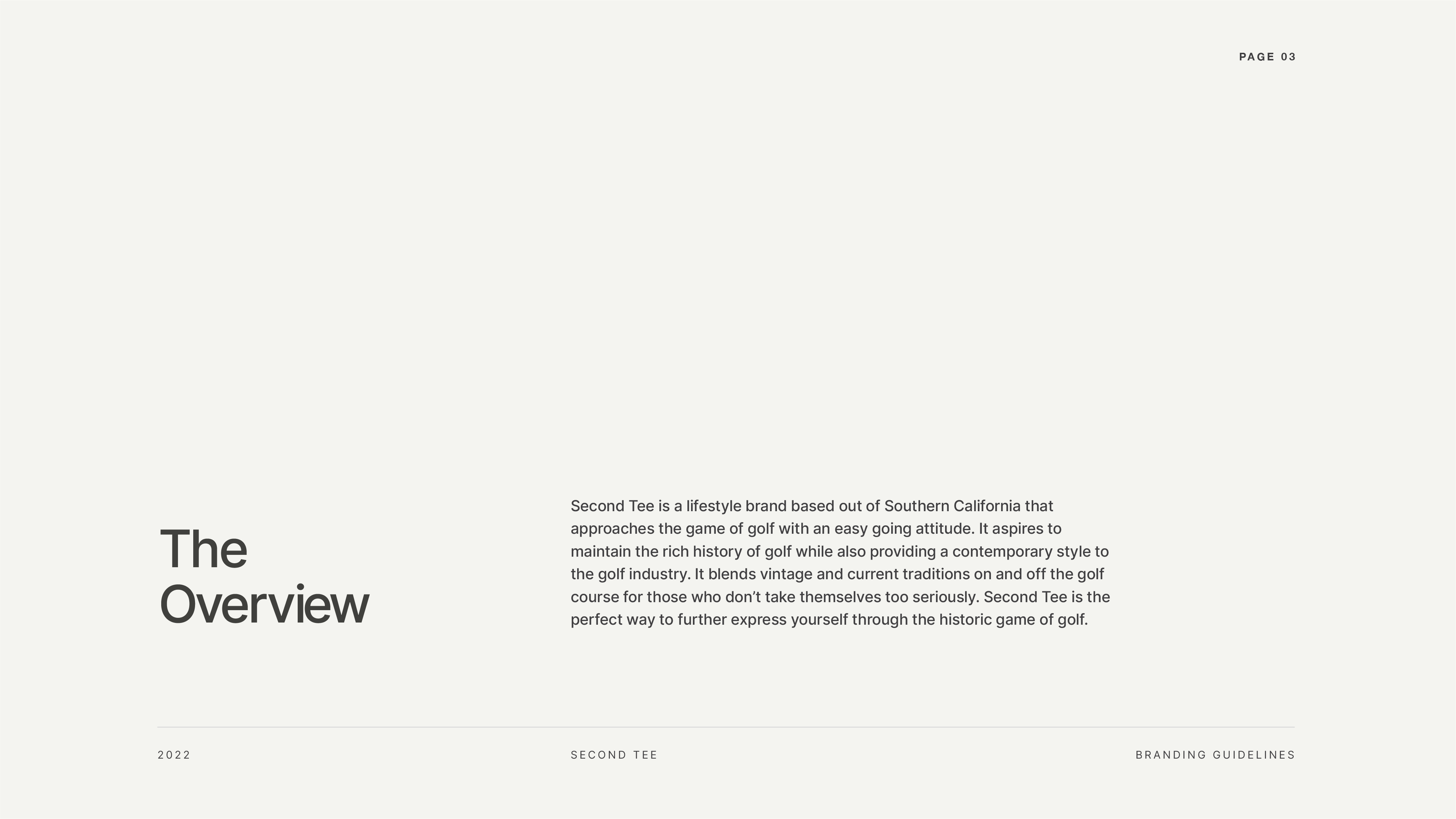 PAGE 03

The
Overview

Second Tee is a lifestyle brand based out of Southern California that approaches the game of golf with an easy going attitude. It aspires to maintain the rich history of golf while also providing a contemporary style to the golf industry. It blends vintage and current traditions on and off the golf course for those who don't take themselves too seriously. Second Tee is the perfect way to further express yourself through the historic game of golf.

2022

SECOND TEE

BRANDING GUIDELINES